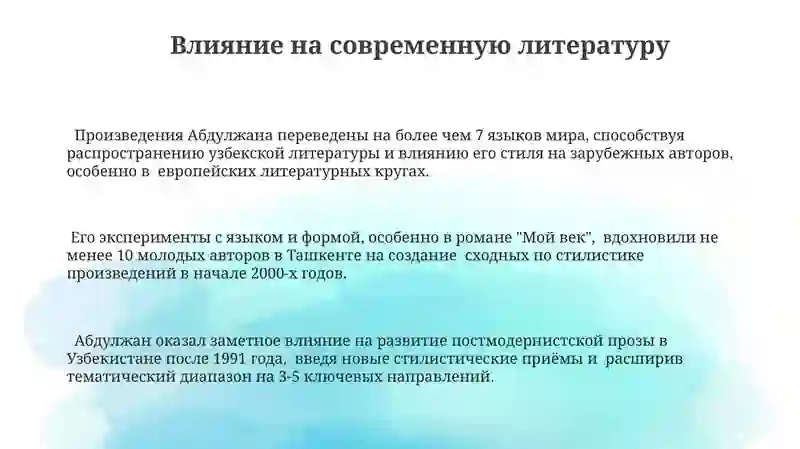 Влияние на современную литературу

Произведения Абдулжана переведены на более чем 7 языков мира, способствуя распространению узбекской литературы и влиянию его стиля на зарубежных авторов, особенно в европейских литературных кругах.

Его эксперименты с языком и формой, особенно в романе "Мой век", вдохновили не менее 10 молодых авторов в Ташкенте на создание сходных по стилистике произведений в начале 2000-х годов.

Абдулжан оказал заметное влияние на развитие постмодернистской прозы в Узбекистане после 1991 года, введя новые стилистические приёмы и расширив тематический диапазон на 3-5 ключевых направлений.